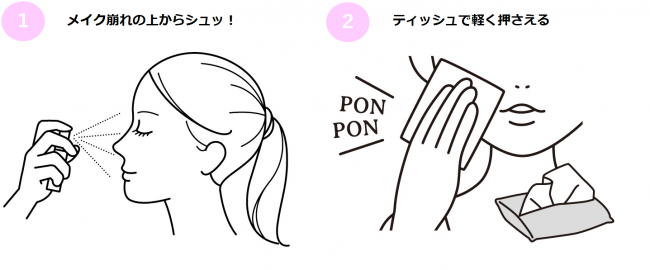 1 メイク崩れの上からシュッ！

2 ティッシュで軽く押さえる

PON
PON